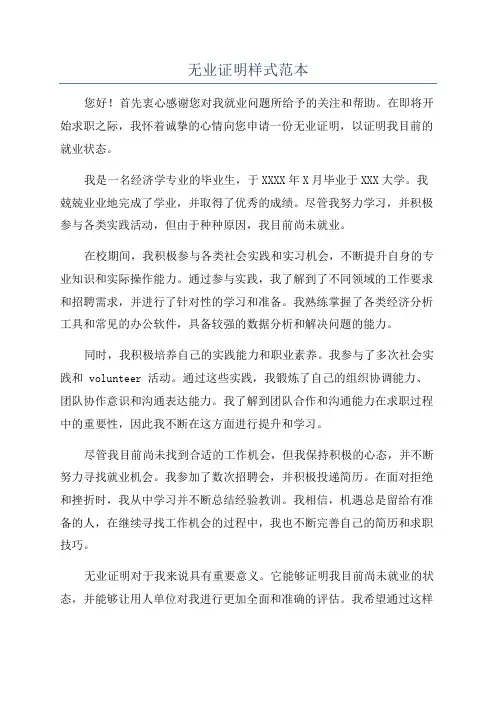 无业证明样式范本

您好！首先衷心感谢您对我就业问题所给予的关注和帮助。在即将开始求职之际，我怀着诚挚的心情向您申请一份无业证明，以证明我目前的就业状态。

我是一名经济学专业的毕业生，于 XXXX 年 X 月毕业于 XXX 大学。我兢兢业业地完成了学业，并取得了优秀的成绩。尽管我努力学习，并积极参与各类实践活动，但由于种种原因，我目前尚未就业。

在校期间，我积极参与各类社会实践和实习机会，不断提升自身的专业知识和实际操作能力。通过参与实践，我了解到了不同领域的工作要求和招聘需求，并进行了针对性的学习和准备。我熟练掌握了各类经济分析工具和常见的办公软件，具备较强的数据分析和解决问题的能力。

同时，我积极培养自己的实践能力和职业素养。我参与了多次社会实践和 volunteer 活动。通过这些实践，我锻炼了自己的组织协调能力、团队协作意识和沟通表达能力。我了解到团队合作和沟通能力在求职过程中的重要性，因此我不断在这方面进行提升和学习。

尽管我目前尚未找到合适的工作机会，但我保持积极的心态，并不断努力寻找就业机会。我参加了数次招聘会，并积极投递简历。在面对拒绝和挫折时，我从中学习并不断总结经验教训。我相信，机遇总是留给有准备的人，在继续寻找工作机会的过程中，我也不断完善自己的简历和求职技巧。

无业证明对于我来说具有重要意义。它能够证明我目前尚未就业的状态，并能够让用人单位对我进行更加全面和准确的评估。我希望通过这样